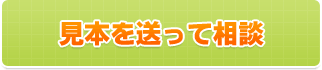 見本を送って相談